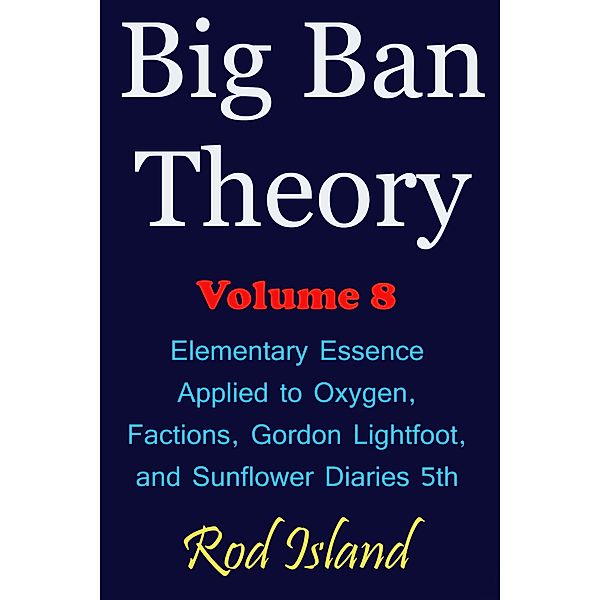 Big Ban Theory

Volume 8

Elementary Essence Applied to Oxygen, Factions, Gordon Lightfoot, and Sunflower Diaries 5th

Rod Island